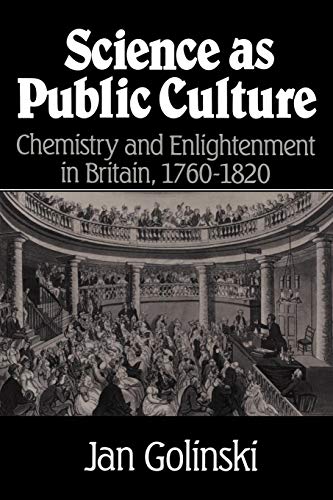 Science as Public Culture

Chemistry and Enlightenment in Britain, 1760-1820

Jan Golinski